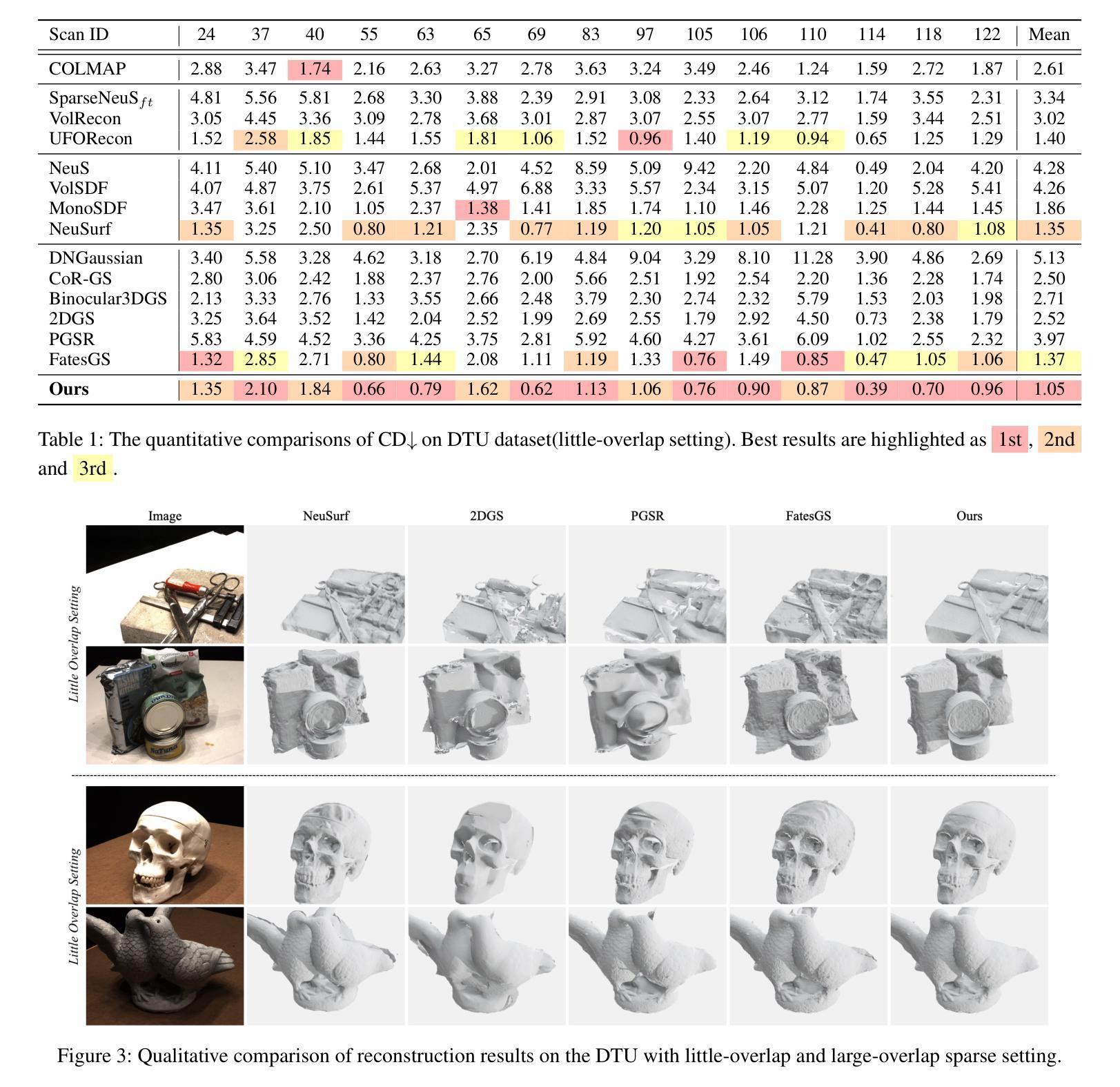 | Scan ID | 24 | 37 | 40 | 55 | 63 | 65 | 69 | 83 | 97 | 105 | 106 | 110 | 114 | 118 | 122 | Mean |
|---|---|---|---|---|---|---|---|---|---|---|---|---|---|---|---|---|
| COLMAP | 2.88 | 3.47 | 1.74 | 2.16 | 2.63 | 3.27 | 2.78 | 3.63 | 3.24 | 3.49 | 2.46 | 1.24 | 1.59 | 2.72 | 1.87 | 2.61 |
| SparseNeuS$_{ft}$ | 4.81 | 5.56 | 5.81 | 2.68 | 3.30 | 3.88 | 2.39 | 2.91 | 3.08 | 2.33 | 2.64 | 3.12 | 1.74 | 3.55 | 2.31 | 3.34 |
| VolRecon | 3.05 | 4.45 | 3.36 | 3.09 | 2.78 | 3.68 | 3.01 | 2.87 | 3.07 | 2.55 | 3.07 | 2.77 | 1.59 | 3.44 | 2.51 | 3.02 |
| UFORecon | 1.52 | 2.58 | 1.85 | 1.44 | 1.55 | 1.81 | 1.06 | 1.52 | 0.96 | 1.40 | 1.19 | 0.94 | 0.65 | 1.25 | 1.29 | 1.40 |
| NeuS | 4.11 | 5.40 | 5.10 | 3.47 | 2.68 | 2.01 | 4.52 | 8.59 | 5.09 | 9.42 | 2.20 | 4.84 | 0.49 | 2.04 | 4.20 | 4.28 |
| VolSDF | 4.07 | 4.87 | 3.75 | 2.61 | 5.37 | 4.97 | 6.88 | 3.33 | 5.57 | 2.34 | 3.15 | 5.07 | 1.20 | 5.28 | 5.41 | 4.26 |
| MonoSDF | 3.47 | 3.61 | 2.10 | 1.05 | 2.37 | 1.38 | 1.41 | 1.85 | 1.74 | 1.10 | 1.46 | 2.28 | 1.25 | 1.44 | 1.45 | 1.86 |
| NeuSurf | 1.35 | 3.25 | 2.50 | 0.80 | 1.21 | 2.35 | 0.77 | 1.19 | 1.20 | 1.05 | 1.05 | 1.21 | 0.41 | 0.80 | 1.08 | 1.35 |
| DNGaussian | 3.40 | 5.58 | 3.28 | 4.62 | 3.18 | 2.70 | 6.19 | 4.84 | 9.04 | 3.29 | 8.10 | 11.28 | 3.90 | 4.86 | 2.69 | 5.13 |
| CoR-GS | 2.80 | 3.06 | 2.42 | 1.88 | 2.37 | 2.76 | 2.00 | 5.66 | 2.51 | 1.92 | 2.54 | 2.20 | 1.36 | 2.28 | 1.74 | 2.50 |
| Binocular3DGS | 2.13 | 3.33 | 2.76 | 1.33 | 3.55 | 2.66 | 2.48 | 3.79 | 2.30 | 2.74 | 2.32 | 5.79 | 1.53 | 2.03 | 1.98 | 2.71 |
| 2DGS | 3.25 | 3.64 | 3.52 | 1.42 | 2.04 | 2.52 | 1.99 | 2.69 | 2.55 | 1.79 | 2.92 | 4.50 | 0.73 | 2.38 | 1.79 | 2.52 |
| PGSR | 5.83 | 4.59 | 4.52 | 3.36 | 4.25 | 3.75 | 2.81 | 5.92 | 4.60 | 4.27 | 3.61 | 6.09 | 1.02 | 2.55 | 2.32 | 3.97 |
| FatesGS | 1.32 | 2.85 | 2.71 | 0.80 | 1.44 | 2.08 | 1.11 | 1.19 | 1.33 | 0.76 | 1.49 | 0.85 | 0.47 | 1.05 | 1.06 | 1.37 |
| Ours | 1.35 | 2.10 | 1.84 | 0.66 | 0.79 | 1.62 | 0.62 | 1.13 | 1.06 | 0.76 | 0.90 | 0.87 | 0.39 | 0.70 | 0.96 | 1.05 |

Table 1: The quantitative comparisons of CD↓ on DTU dataset(little-overlap setting). Best results are highlighted as 1st, 2nd and 3rd.

Image NeuSurf 2DGS PGSR FatesGS Ours

Little Overlap Setting

Little Overlap Setting

Figure 3: Qualitative comparison of reconstruction results on the DTU with little-overlap and large-overlap sparse setting.